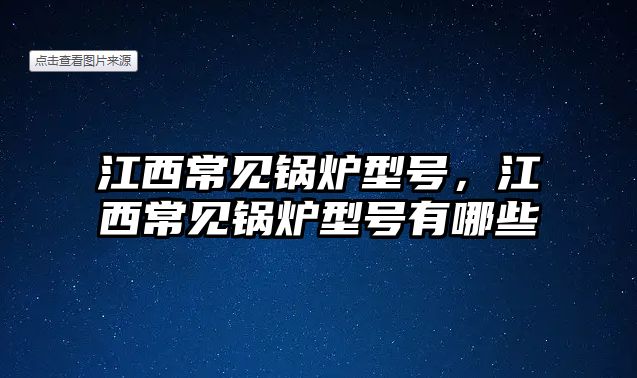 点击查看图片来源

江西常见锅炉型号，江西常见锅炉型号有哪些